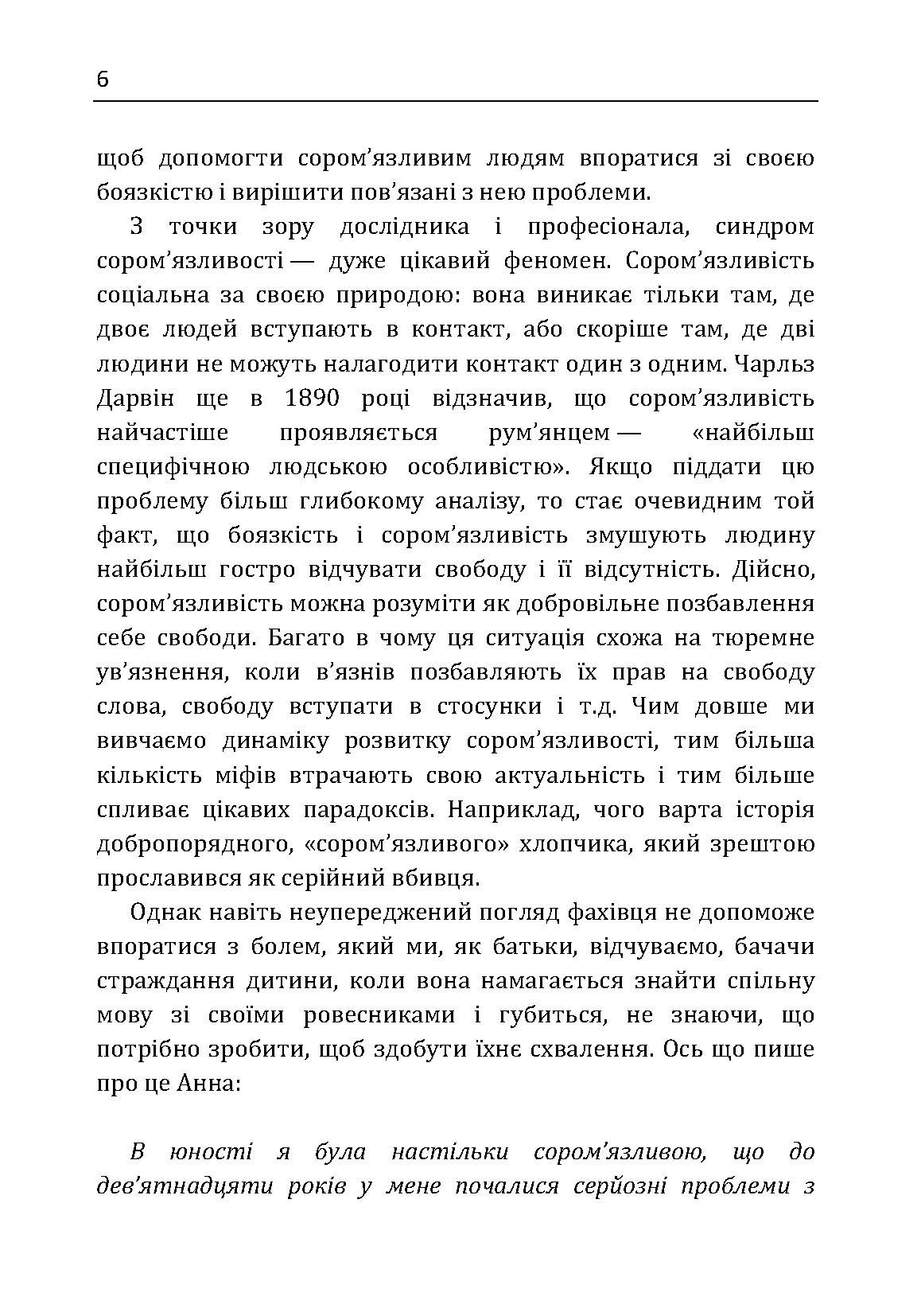 6

щоб допомогти сором’язливим людям впоратися зі своєю боязкістю і вирішити пов’язані з нею проблеми.

З точки зору дослідника і професіонала, синдром сором’язливості — дуже цікавий феномен. Сором’язливість соціальна за своєю природою: вона виникає тільки там, де двоє людей вступають в контакт, або скоріше там, де дві людини не можуть налагодити контакт один з одним. Чарльз Дарвін ще в 1890 році відзначив, що сором’язливість найчастіше проявляється рум’янцем — «найбільш специфічною людською особливістю». Якщо піддати цю проблему більш глибокому аналізу, то стає очевидним той факт, що боязкість і сором’язливість змушують людину найбільш гостро відчувати свободу і її відсутність. Дійсно, сором’язливість можна розуміти як добровільне позбавлення себе свободи. Багато в чому ця ситуація схожа на тюремне ув’язнення, коли в’язнів позбавляють їх прав на свободу слова, свободу вступати в стосунки і т.д. Чим довше ми вивчаємо динаміку розвитку сором’язливості, тим більша кількість міфів втрачають свою актуальність і тим більше спливає цікавих парадоксів. Наприклад, чого варта історія добропорядного, «сором’язливого» хлопчика, який зрештою прославився як серійний вбивця.

Однак навіть неупереджений погляд фахівця не допоможе впоратися з болем, який ми, як батьки, відчуваємо, бачачи страждання дитини, коли вона намагається знайти спільну мову зі своїми ровесниками і губиться, не знаючи, що потрібно зробити, щоб здобути їхнє схвалення. Ось що пише про це Анна:

В юності я була настільки сором’язливою, що до дев’ятнадцяти років у мене почалися серйозні проблеми з